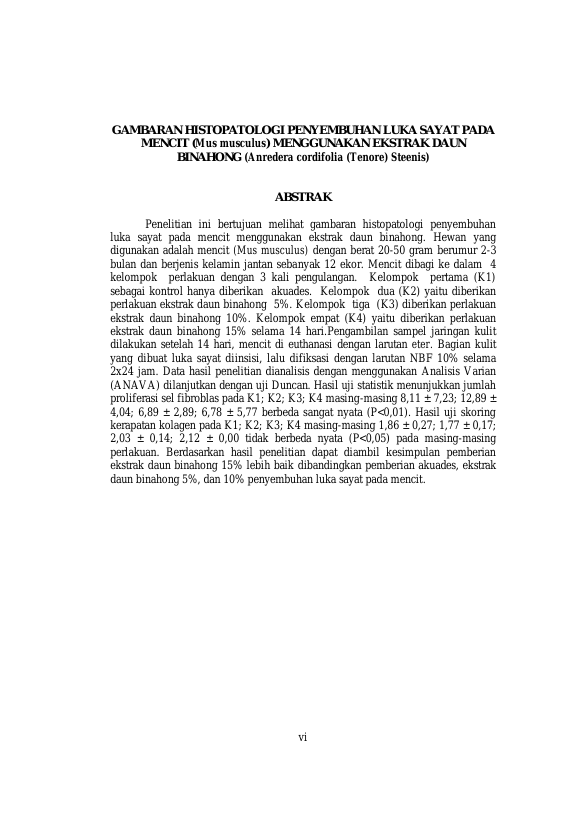 GAMBARAN HISTOPATOLOGI PENYEMBUHAN LUKA SAYAT PADA MENCIT (Mus musculus) MENGGUNAKAN EKSTRAK DAUN BINAHONG (Anredera cordifolia (Tenore) Steenis)

ABSTRAK

Penelitian ini bertujuan melihat gambaran histopatologi penyembuhan luka sayat pada mencit menggunakan ekstrak daun binahong. Hewan yang digunakan adalah mencit (Mus musculus) dengan berat 20-50 gram berumur 2-3 bulan dan berjenis kelamin jantan sebanyak 12 ekor. Mencit dibagi ke dalam 4 kelompok perlakuan dengan 3 kali pengulangan. Kelompok pertama (K1) sebagai kontrol hanya diberikan akuades. Kelompok dua (K2) yaitu diberikan perlakuan ekstrak daun binahong 5%. Kelompok tiga (K3) diberikan perlakuan ekstrak daun binahong 10%. Kelompok empat (K4) yaitu diberikan perlakuan ekstrak daun binahong 15% selama 14 hari.Pengambilan sampel jaringan kulit dilakukan setelah 14 hari, mencit di euthanasi dengan larutan eter. Bagian kulit yang dibuat luka sayat diinsisi, lalu difiksasi dengan larutan NBF 10% selama 2x24 jam. Data hasil penelitian dianalisis dengan menggunakan Analisis Varian (ANAVA) dilanjutkan dengan uji Duncan. Hasil uji statistik menunjukkan jumlah proliferasi sel fibroblas pada K1; K2; K3; K4 masing-masing 8,11 ± 7,23; 12,89 ± 4,04; 6,89 ± 2,89; 6,78 ± 5,77 berbeda sangat nyata (P<0,01). Hasil uji skoring kerapatan kolagen pada K1; K2; K3; K4 masing-masing 1,86 ± 0,27; 1,77 ± 0,17; 2,03 ± 0,14; 2,12 ± 0,00 tidak berbeda nyata (P<0,05) pada masing-masing perlakuan. Berdasarkan hasil penelitian dapat diambil kesimpulan pemberian ekstrak daun binahong 15% lebih baik dibandingkan pemberian akuades, ekstrak daun binahong 5%, dan 10% penyembuhan luka sayat pada mencit.

vi